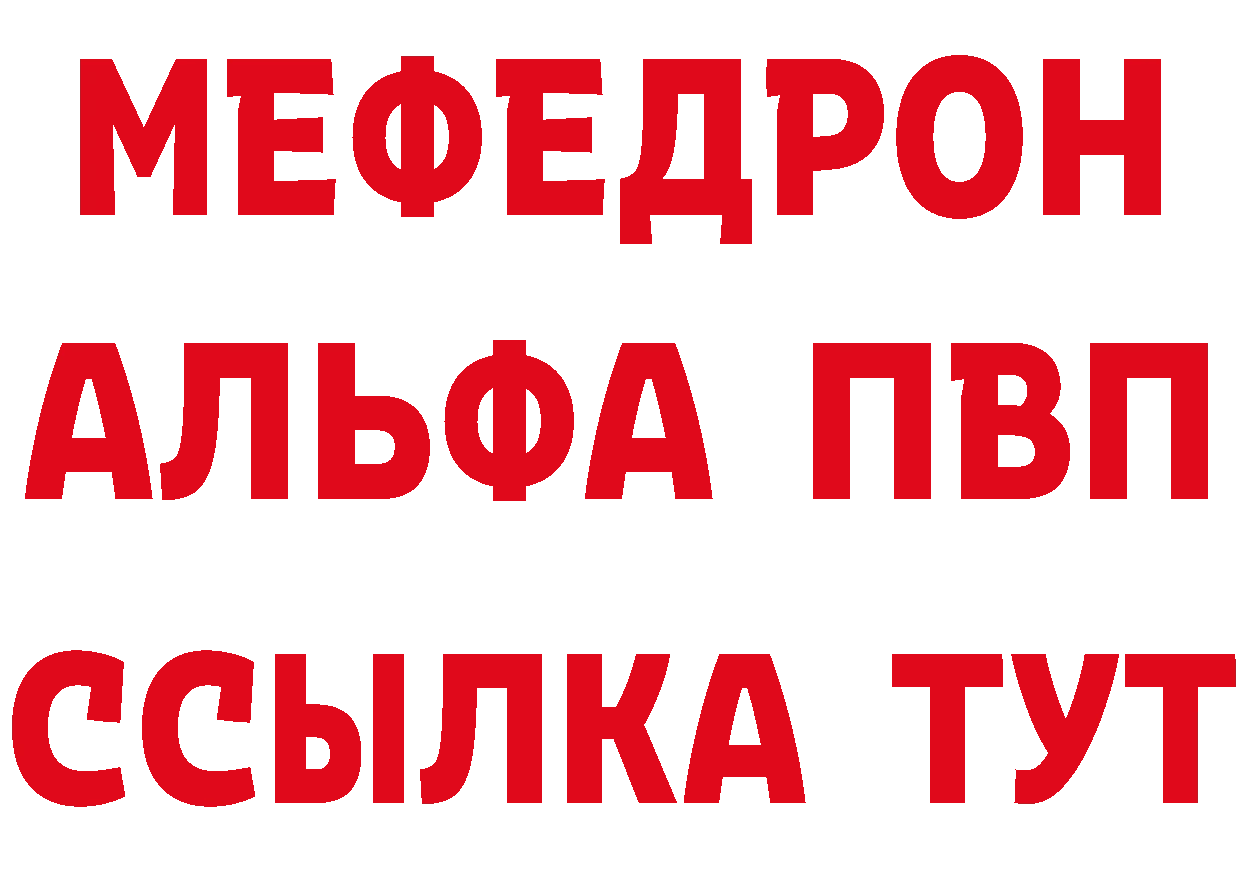 МЕФЕДРОН
АЛЬФА ПВП
ССЫЛКА ТУТ